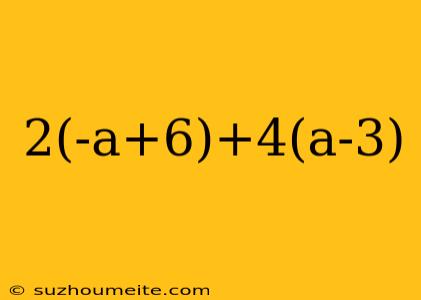 $2(-a+6)+4(a-3)$

© suzhoumeite.com